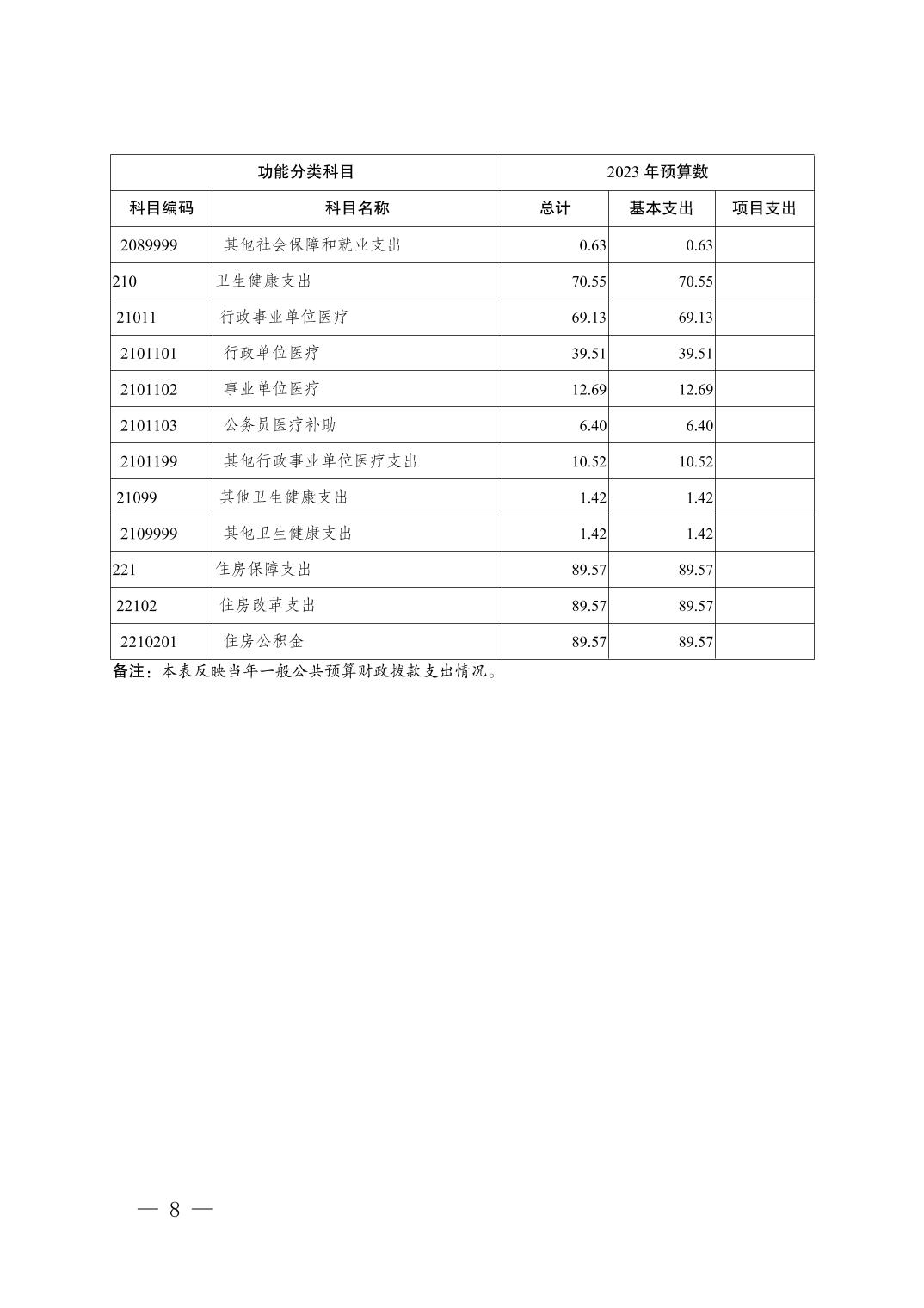 | 功能分类科目 | | 2023 年预算数 | | |
|---|---|---|---|---|
| 科目编码 | 科目名称 | 总计 | 基本支出 | 项目支出 |
| 2089999 | 其他社会保障和就业支出 | 0.63 | 0.63 | |
| 210 | 卫生健康支出 | 70.55 | 70.55 | |
| 21011 | 行政事业单位医疗 | 69.13 | 69.13 | |
| 2101101 | 行政单位医疗 | 39.51 | 39.51 | |
| 2101102 | 事业单位医疗 | 12.69 | 12.69 | |
| 2101103 | 公务员医疗补助 | 6.40 | 6.40 | |
| 2101199 | 其他行政事业单位医疗支出 | 10.52 | 10.52 | |
| 21099 | 其他卫生健康支出 | 1.42 | 1.42 | |
| 2109999 | 其他卫生健康支出 | 1.42 | 1.42 | |
| 221 | 住房保障支出 | 89.57 | 89.57 | |
| 22102 | 住房改革支出 | 89.57 | 89.57 | |
| 2210201 | 住房公积金 | 89.57 | 89.57 | |

备注：本表反映当年一般公共预算财政拨款支出情况。

— 8 —